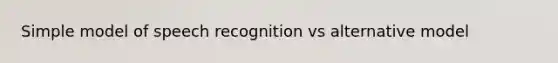 Simple model of speech recognition vs alternative model